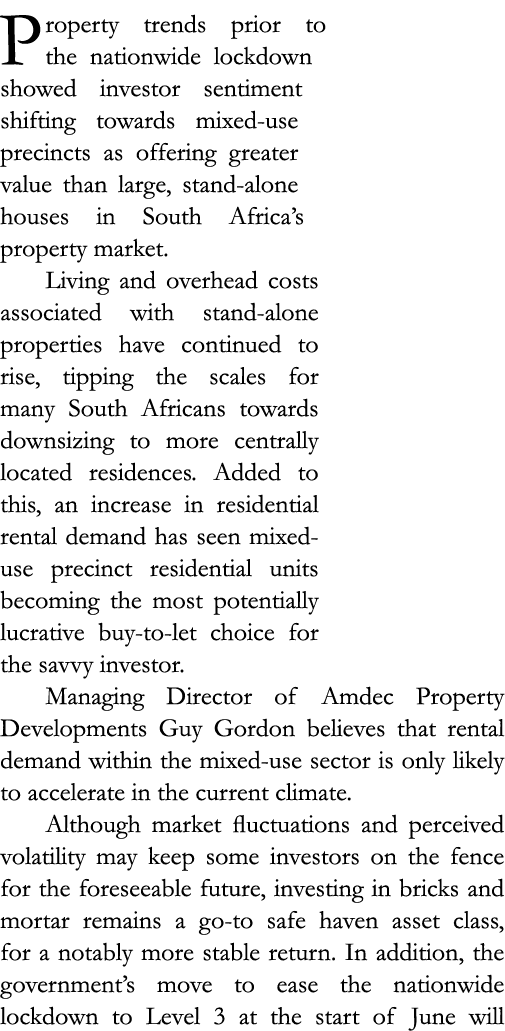 Property trends prior to the nationwide lockdown showed investor sentiment shifting towards mixed-use precincts as offering greater value than large, stand-alone houses in South Africa's property market.

Living and overhead costs associated with stand-alone properties have continued to rise, tipping the scales for many South Africans towards downsizing to more centrally located residences. Added to this, an increase in residential rental demand has seen mixed-use precinct residential units becoming the most potentially lucrative buy-to-let choice for the savvy investor.

Managing Director of Amdec Property Developments Guy Gordon believes that rental demand within the mixed-use sector is only likely to accelerate in the current climate.

Although market fluctuations and perceived volatility may keep some investors on the fence for the foreseeable future, investing in bricks and mortar remains a go-to safe haven asset class, for a notably more stable return. In addition, the government's move to ease the nationwide lockdown to Level 3 at the start of June will